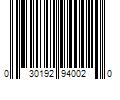 0 30192 94002 0